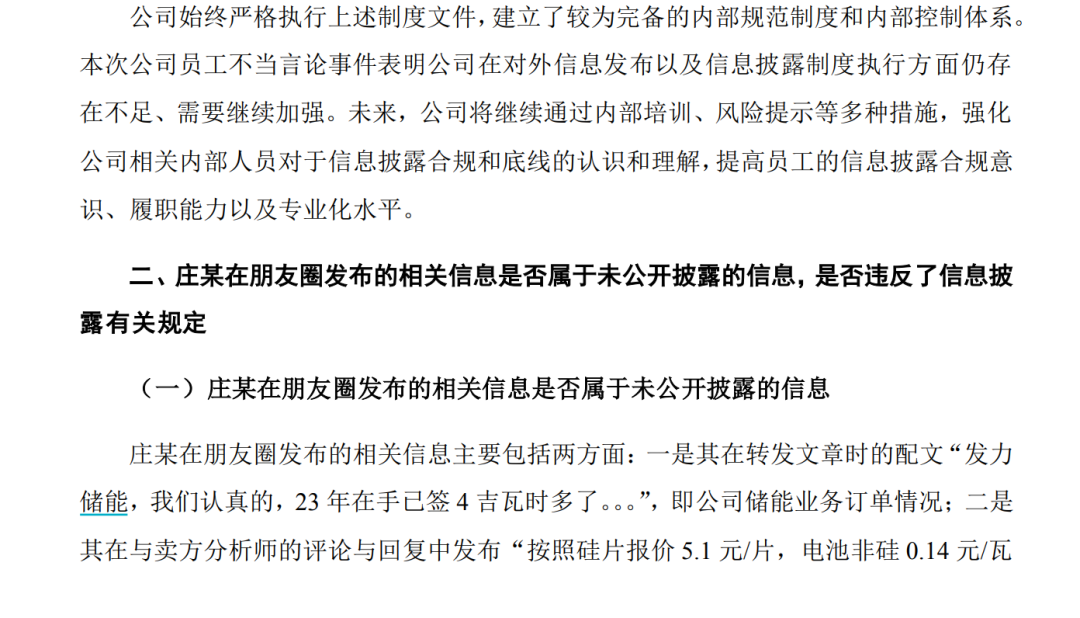 公司始终严格执行上述制度文件，建立了较为完备的内部规范制度和内部控制体系。本次公司员工不当言论事件表明公司在对外信息发布以及信息披露制度执行方面仍存在不足、需要继续加强。未来，公司将继续通过内部培训、风险提示等多种措施，强化公司相关内部人员对于信息披露合规和底线的认识和理解，提高员工的信息披露合规意识、履职能力以及专业化水平。

二、庄某在朋友圈发布的相关信息是否属于未公开披露的信息，是否违反了信息披露有关规定

（一）庄某在朋友圈发布的相关信息是否属于未公开披露的信息

庄某在朋友圈发布的相关信息主要包括两方面：一是其在转发文章时的配文“发力储能，我们认真的，23年在手已签4吉瓦时多了。。。”，即公司储能业务订单情况；二是其在与卖方分析师的评论与回复中发布“按照硅片报价5.1元/片，电池非硅0.14元/瓦